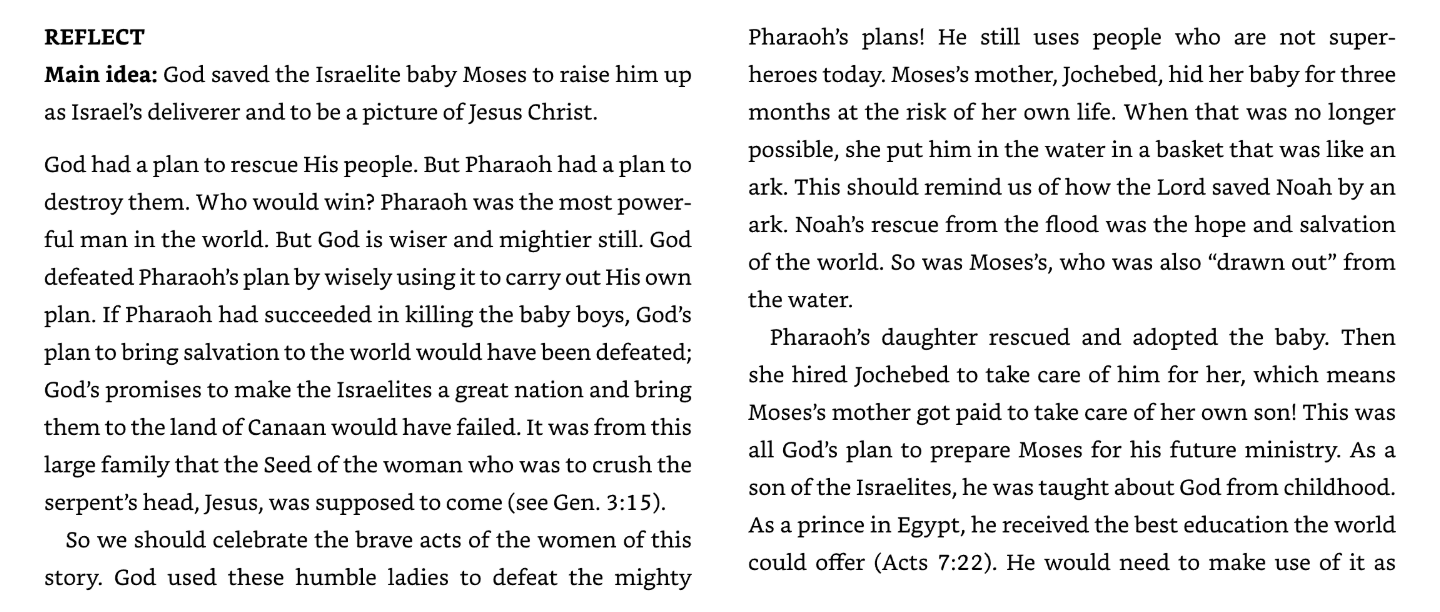 REFLECT

Main idea: God saved the Israelite baby Moses to raise him up as Israel's deliverer and to be a picture of Jesus Christ.

God had a plan to rescue His people. But Pharaoh had a plan to destroy them. Who would win? Pharaoh was the most powerful man in the world. But God is wiser and mightier still. God defeated Pharaoh's plan by wisely using it to carry out His own plan. If Pharaoh had succeeded in killing the baby boys, God's plan to bring salvation to the world would have been defeated; God's promises to make the Israelites a great nation and bring them to the land of Canaan would have failed. It was from this large family that the Seed of the woman who was to crush the serpent's head, Jesus, was supposed to come (see Gen. 3:15).

So we should celebrate the brave acts of the women of this story. God used these humble ladies to defeat the mighty Pharaoh's plans! He still uses people who are not superheroes today. Moses's mother, Jochebed, hid her baby for three months at the risk of her own life. When that was no longer possible, she put him in the water in a basket that was like an ark. This should remind us of how the Lord saved Noah by an ark. Noah's rescue from the flood was the hope and salvation of the world. So was Moses's, who was also "drawn out" from the water.

Pharaoh's daughter rescued and adopted the baby. Then she hired Jochebed to take care of him for her, which means Moses's mother got paid to take care of her own son! This was all God's plan to prepare Moses for his future ministry. As a son of the Israelites, he was taught about God from childhood. As a prince in Egypt, he received the best education the world could offer (Acts 7:22). He would need to make use of it as